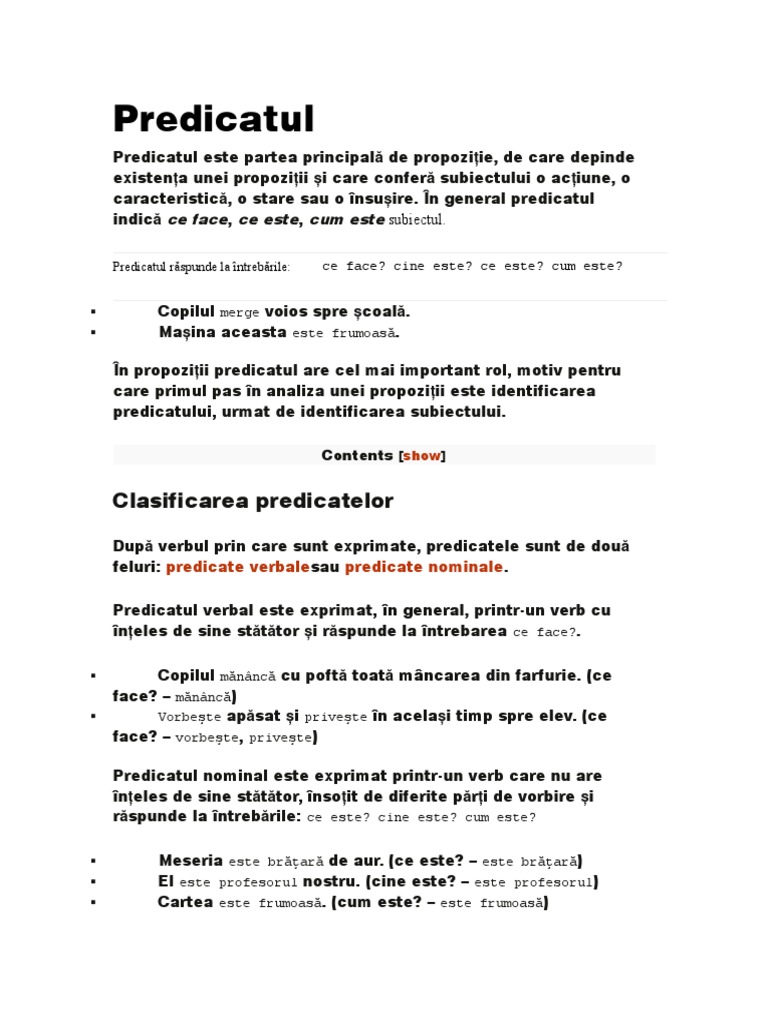 Predicatul

Predicatul este partea principală de propoziție, de care depinde existența unei propoziții și care conferă subiectului o acțiune, o caracteristică, o stare sau o însușire. În general predicatul indică ce face, ce este, cum este subiectul.

Predicatul răspunde la întrebările: ce face? cine este? ce este? cum este?

▪ Copilul merge voios spre școală.
▪ Mașina aceasta este frumoasă.

În propoziții predicatul are cel mai important rol, motiv pentru care primul pas în analiza unei propoziții este identificarea predicatului, urmat de identificarea subiectului.

Contents [show]

Clasificarea predicatelor

După verbul prin care sunt exprimate, predicatele sunt de două feluri: predicate verbalesau predicate nominale.

Predicatul verbal este exprimat, în general, printr-un verb cu înțeles de sine stătător și răspunde la întrebarea ce face?.

▪ Copilul mănâncă cu poftă toată mâncarea din farfurie. (ce face? – mănâncă)
▪ Vorbește apăsat și privește în același timp spre elev. (ce face? – vorbește, privește)

Predicatul nominal este exprimat printr-un verb care nu are înțeles de sine stătător, însoțit de diferite părți de vorbire și răspunde la întrebările: ce este? cine este? cum este?

▪ Meseria este brățară de aur. (ce este? – este brățară)
▪ El este profesorul nostru. (cine este? – este profesorul)
▪ Cartea este frumoasă. (cum este? – este frumoasă)